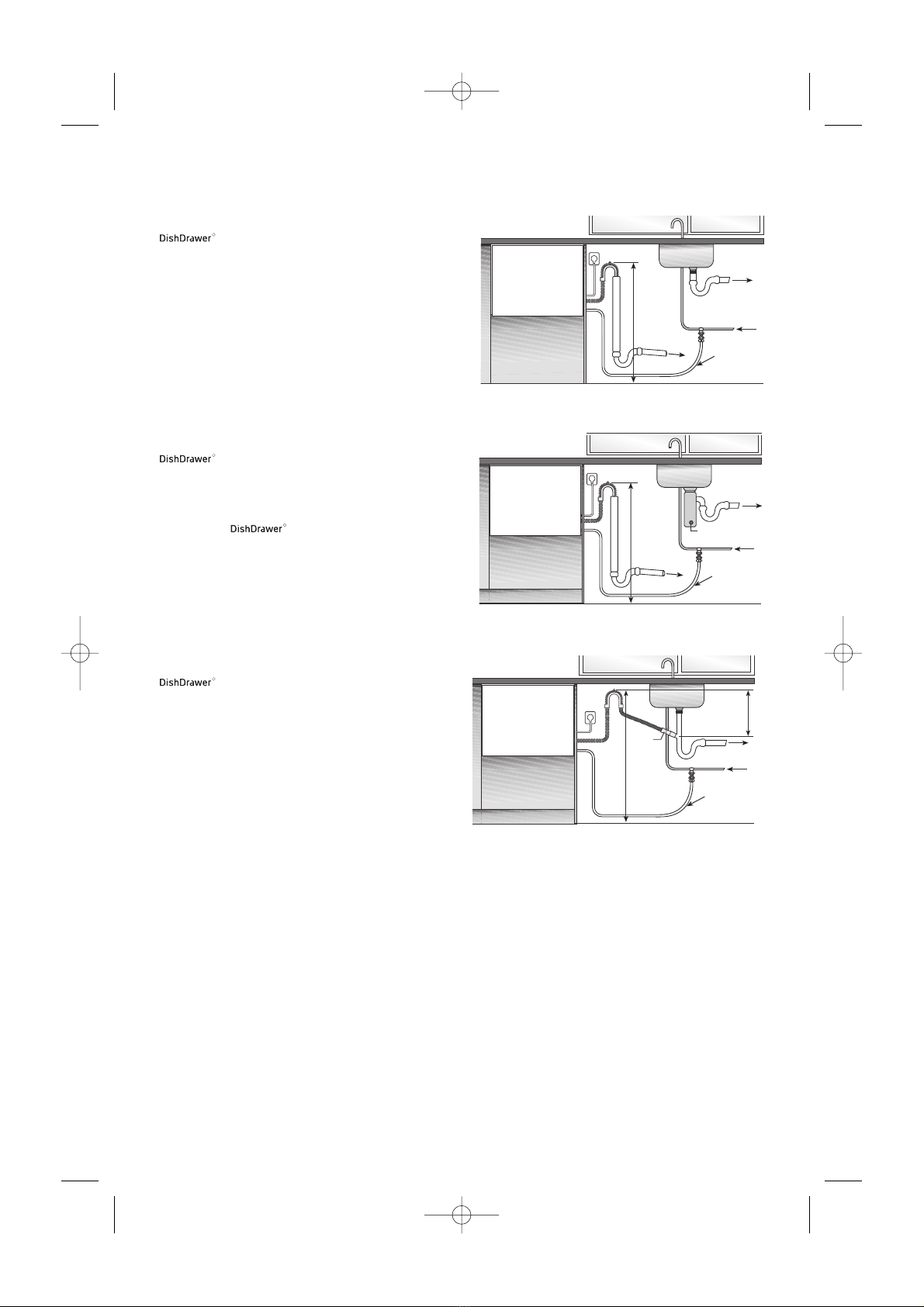 DishDrawer

DishDrawer

DishDrawer

DishDrawer